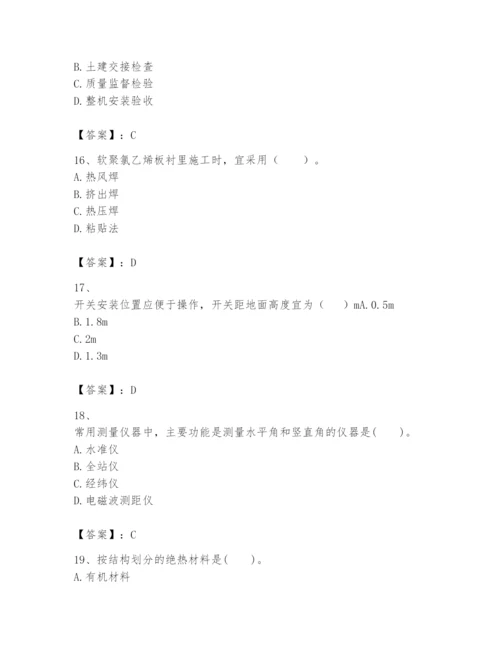 B. 土建交接检查
C. 质量监督检验
D. 整机安装验收

【答案】：C

16、软聚氯乙烯板衬里施工时，宜采用（　　）。
A. 热风焊
B. 挤出焊
C. 热压焊
D. 粘贴法

【答案】：D

17、
开关安装位置应便于操作，开关距地面高度宜为（　　）mA. 0.5m
B. 1.8m
C. 2m
D. 1.3m

【答案】：D

18、
常用测量仪器中，主要功能是测量水平角和竖直角的仪器是(　　)。
A. 水准仪
B. 全站仪
C. 经纬仪
D. 电磁波测距仪

【答案】：C

19、按结构划分的绝热材料是(　　)。
A. 有机材料